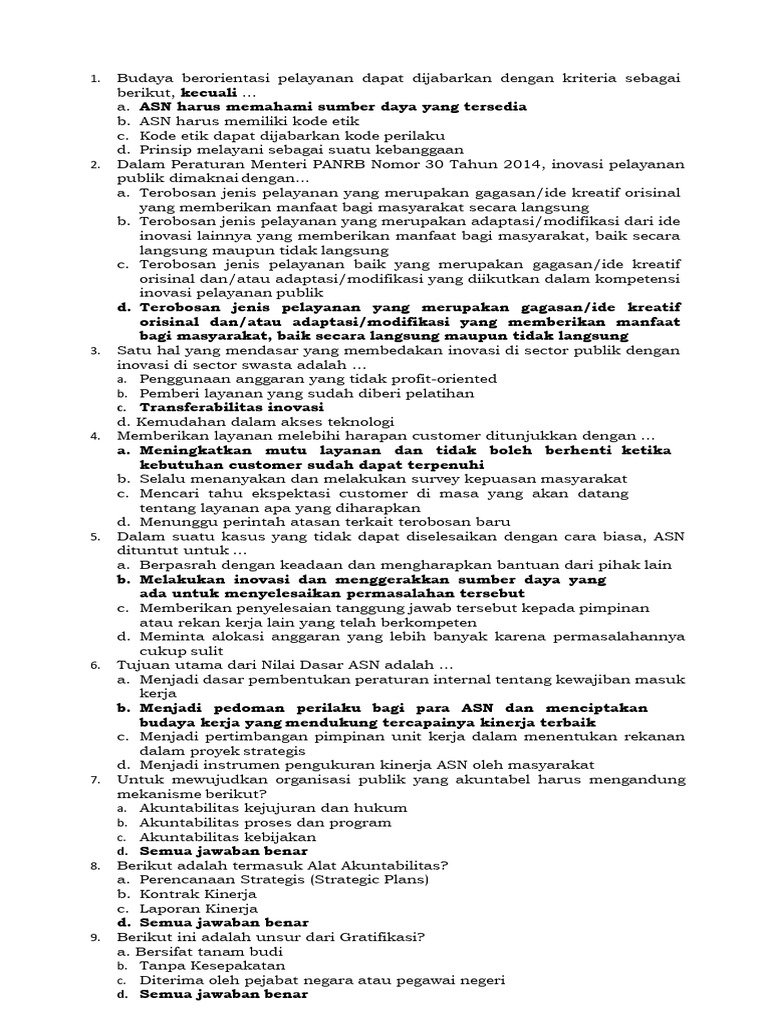 1. Budaya berorientasi pelayanan dapat dijabarkan dengan kriteria sebagai berikut, **kecuali** …
a. **ASN harus memahami sumber daya yang tersedia**
b. ASN harus memiliki kode etik
c. Kode etik dapat dijabarkan kode perilaku
d. Prinsip melayani sebagai suatu kebanggaan
2. Dalam Peraturan Menteri PANRB Nomor 30 Tahun 2014, inovasi pelayanan publik dimaknai dengan…
a. Terobosan jenis pelayanan yang merupakan gagasan/ide kreatif orisinal yang memberikan manfaat bagi masyarakat secara langsung
b. Terobosan jenis pelayanan yang merupakan adaptasi/modifikasi dari ide inovasi lainnya yang memberikan manfaat bagi masyarakat, baik secara langsung maupun tidak langsung
c. Terobosan jenis pelayanan baik yang merupakan gagasan/ide kreatif orisinal dan/atau adaptasi/modifikasi yang diikutkan dalam kompetensi inovasi pelayanan publik
d. **Terobosan jenis pelayanan yang merupakan gagasan/ide kreatif orisinal dan/atau adaptasi/modifikasi yang memberikan manfaat bagi masyarakat, baik secara langsung maupun tidak langsung**
3. Satu hal yang mendasar yang membedakan inovasi di sector publik dengan inovasi di sector swasta adalah …
a. Penggunaan anggaran yang tidak profit-oriented
b. Pemberi layanan yang sudah diberi pelatihan
c. **Transferabilitas inovasi**
d. Kemudahan dalam akses teknologi
4. Memberikan layanan melebihi harapan customer ditunjukkan dengan …
a. **Meningkatkan mutu layanan dan tidak boleh berhenti ketika kebutuhan customer sudah dapat terpenuhi**
b. Selalu menanyakan dan melakukan survey kepuasan masyarakat
c. Mencari tahu ekspektasi customer di masa yang akan datang tentang layanan apa yang diharapkan
d. Menunggu perintah atasan terkait terobosan baru
5. Dalam suatu kasus yang tidak dapat diselesaikan dengan cara biasa, ASN dituntut untuk …
a. Berpasrah dengan keadaan dan mengharapkan bantuan dari pihak lain
b. **Melakukan inovasi dan menggerakkan sumber daya yang ada untuk menyelesaikan permasalahan tersebut**
c. Memberikan penyelesaian tanggung jawab tersebut kepada pimpinan atau rekan kerja lain yang telah berkompeten
d. Meminta alokasi anggaran yang lebih banyak karena permasalahannya cukup sulit
6. Tujuan utama dari Nilai Dasar ASN adalah …
a. Menjadi dasar pembentukan peraturan internal tentang kewajiban masuk kerja
b. **Menjadi pedoman perilaku bagi para ASN dan menciptakan budaya kerja yang mendukung tercapainya kinerja terbaik**
c. Menjadi pertimbangan pimpinan unit kerja dalam menentukan rekanan dalam proyek strategis
d. Menjadi instrumen pengukuran kinerja ASN oleh masyarakat
7. Untuk mewujudkan organisasi publik yang akuntabel harus mengandung mekanisme berikut?
a. Akuntabilitas kejujuran dan hukum
b. Akuntabilitas proses dan program
c. Akuntabilitas kebijakan
d. **Semua jawaban benar**
8. Berikut adalah termasuk Alat Akuntabilitas?
a. Perencanaan Strategis (Strategic Plans)
b. Kontrak Kinerja
c. Laporan Kinerja
d. **Semua jawaban benar**
9. Berikut ini adalah unsur dari Gratifikasi?
a. Bersifat tanam budi
b. Tanpa Kesepakatan
c. Diterima oleh pejabat negara atau pegawai negeri
d. **Semua jawaban benar**